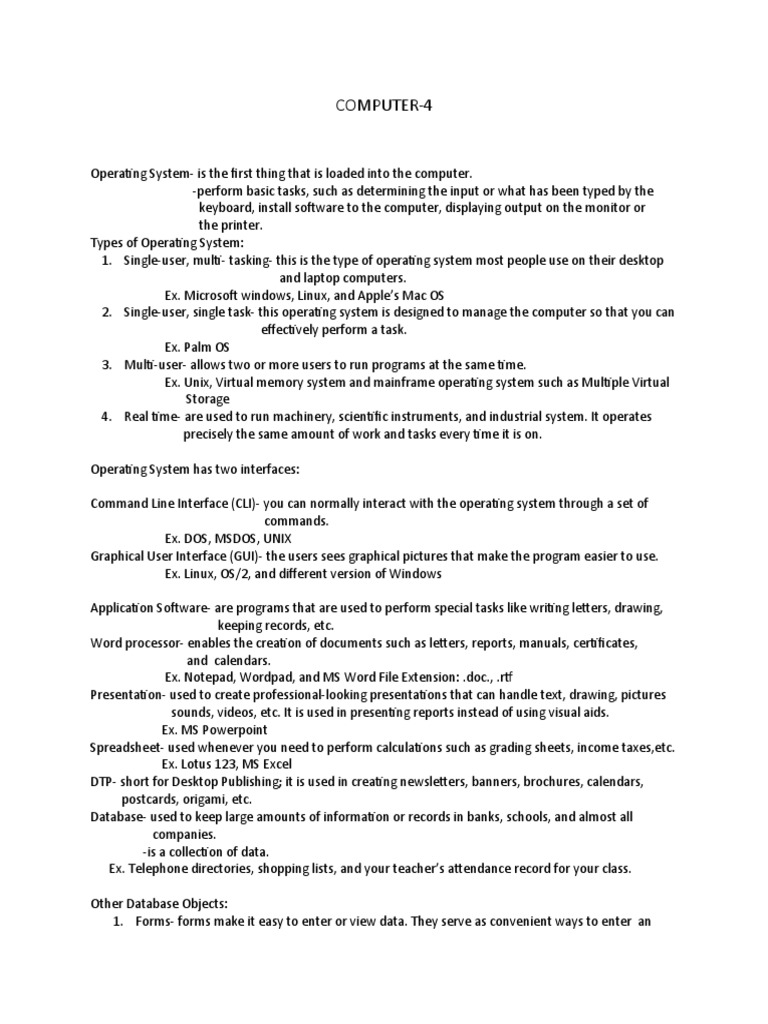 COMPUTER-4

Operating System- is the first thing that is loaded into the computer.
-perform basic tasks, such as determining the input or what has been typed by the keyboard, install software to the computer, displaying output on the monitor or the printer.
Types of Operating System:
1. Single-user, multi- tasking- this is the type of operating system most people use on their desktop and laptop computers.
Ex. Microsoft windows, Linux, and Apple's Mac OS
2. Single-user, single task- this operating system is designed to manage the computer so that you can effectively perform a task.
Ex. Palm OS
3. Multi-user- allows two or more users to run programs at the same time.
Ex. Unix, Virtual memory system and mainframe operating system such as Multiple Virtual Storage
4. Real time- are used to run machinery, scientific instruments, and industrial system. It operates precisely the same amount of work and tasks every time it is on.

Operating System has two interfaces:

Command Line Interface (CLI)- you can normally interact with the operating system through a set of commands.
Ex. DOS, MSDOS, UNIX
Graphical User Interface (GUI)- the users sees graphical pictures that make the program easier to use.
Ex. Linux, OS/2, and different version of Windows

Application Software- are programs that are used to perform special tasks like writing letters, drawing, keeping records, etc.
Word processor- enables the creation of documents such as letters, reports, manuals, certificates, and calendars.
Ex. Notepad, Wordpad, and MS Word File Extension: .doc., .rtf
Presentation- used to create professional-looking presentations that can handle text, drawing, pictures sounds, videos, etc. It is used in presenting reports instead of using visual aids.
Ex. MS Powerpoint
Spreadsheet- used whenever you need to perform calculations such as grading sheets, income taxes,etc.
Ex. Lotus 123, MS Excel
DTP- short for Desktop Publishing; it is used in creating newsletters, banners, brochures, calendars, postcards, origami, etc.
Database- used to keep large amounts of information or records in banks, schools, and almost all companies.
-is a collection of data.
Ex. Telephone directories, shopping lists, and your teacher's attendance record for your class.

Other Database Objects:
1. Forms- forms make it easy to enter or view data. They serve as convenient ways to enter an